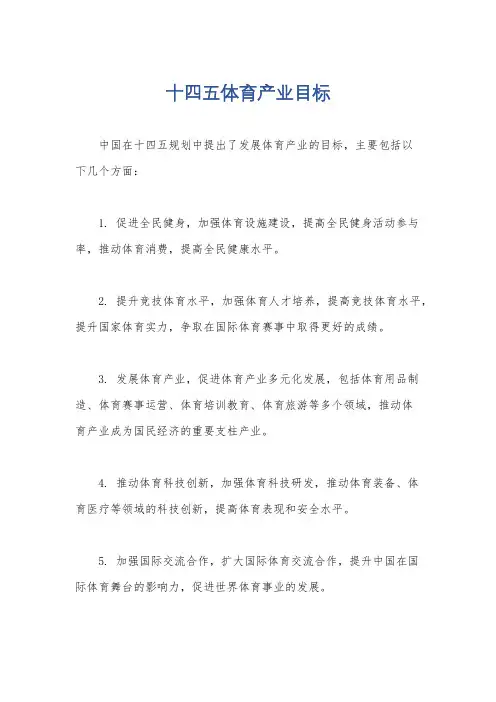 十四五体育产业目标

中国在十四五规划中提出了发展体育产业的目标，主要包括以下几个方面：

1. 促进全民健身，加强体育设施建设，提高全民健身活动参与率，推动体育消费，提高全民健康水平。

2. 提升竞技体育水平，加强体育人才培养，提高竞技体育水平，提升国家体育实力，争取在国际体育赛事中取得更好的成绩。

3. 发展体育产业，促进体育产业多元化发展，包括体育用品制造、体育赛事运营、体育培训教育、体育旅游等多个领域，推动体育产业成为国民经济的重要支柱产业。

4. 推动体育科技创新，加强体育科技研发，推动体育装备、体育医疗等领域的科技创新，提高体育表现和安全水平。

5. 加强国际交流合作，扩大国际体育交流合作，提升中国在国际体育舞台的影响力，促进世界体育事业的发展。